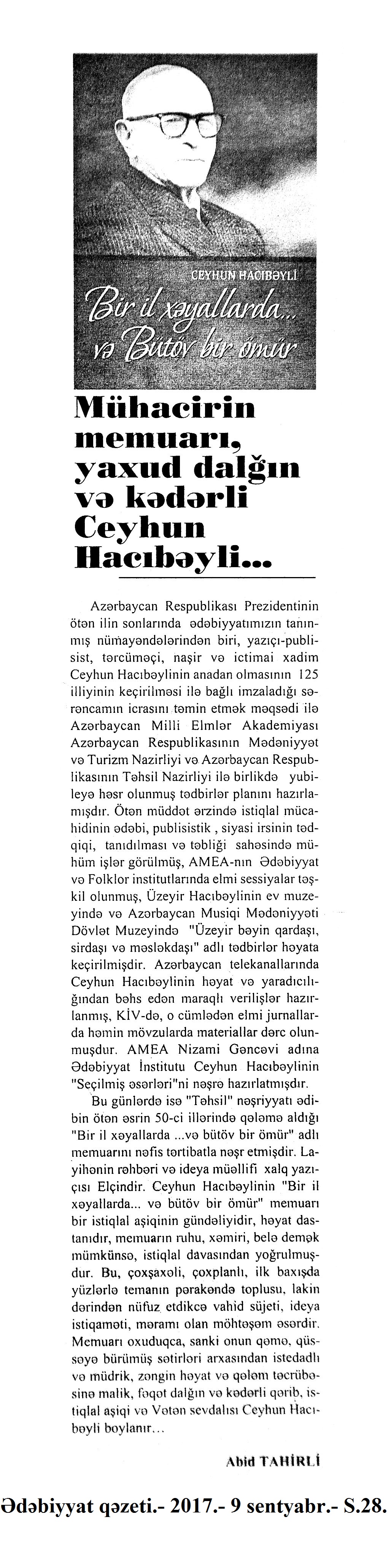 CEYHUN HACIBƏYLİ

Bir il xəyallarda... və Bütöv bir ömür

Mühacirin memuarı, yaxud dalğın və kədərli Ceyhun Hacıbəyli...

Azərbaycan Respublikası Prezidentinin ötən ilin sonlarında ədəbiyyatımızın tanınmış nümayəndələrindən biri, yazıçı-publisist, tərcüməçi, naşir və ictimai xadim Ceyhun Hacıbəylinin anadan olmasının 125 illiyinin keçirilməsi ilə bağlı imzaladığı sərəncamın icrasını təmin etmək məqsədi ilə Azərbaycan Milli Elmlər Akademiyası Azərbaycan Respublikasının Mədəniyyət və Turizm Nazirliyi və Azərbaycan Respublikasının Təhsil Nazirliyi ilə birlikdə yubileyə həsr olunmuş tədbirlər planını hazırlamışdır. Ötən müddət ərzində istiqlal mücahidinin ədəbi, publisistik , siyasi irsinin tədqiqi, tanıdılması və təbliği sahəsində mühüm işlər görülmüş, AMEA-nın Ədəbiyyat və Folklor institutlarında elmi sessiyalar təşkil olunmuş, Üzeyir Hacıbəylinin ev muzeyində və Azərbaycan Musiqi Mədəniyyəti Dövlət Muzeyində "Üzeyir bəyin qardaşı, sirdaşı və məsləkdaşı" adlı tədbirlər həyata keçirilmişdir. Azərbaycan telekanallarında Ceyhun Hacıbəylinin həyat və yaradıcılığından bəhs edən maraqlı verilişlər hazırlanmış, KİV-də, o cümlədən elmi jurnallarda həmin mövzularda materiallar dərc olunmuşdur. AMEA Nizami Gəncəvi adına Ədəbiyyat İnstitutu Ceyhun Hacıbəylinin "Seçilmiş əsərləri"ni nəşrə hazırlatmışdır.

Bu günlərdə isə "Təhsil" nəşriyyatı ədibin ötən əsrin 50-ci illərində qələmə aldığı "Bir il xəyallarda ...və bütöv bir ömür" adlı memuarını nəfis tərtibatla nəşr etmişdir. Layihənin rəhbəri və ideya müəllifi xalq yazıçısı Elçindir. Ceyhun Hacıbəylinin "Bir il xəyallarda... və bütöv bir ömür" memuarı bir istiqlal aşiqinin gündəliyidir, həyat dastanıdır, memuarın ruhu, xəmiri, belə demək mümkünsə, istiqlal davasından yoğrulmuşdur. Bu, çoxşaxəli, çoxplanlı, ilk baxışda yüzlərlə temanın pərakəndə toplusu, lakin dərindən nüfuz etdikcə vahid süjeti, ideya istiqaməti, məramı olan möhtəşəm əsərdir. Memuarı oxuduqca, sanki onun qəmə, qüssəyə bürümüş sətirləri arxasından istedadlı və müdrik, zəngin həyat və qələm təcrübəsinə malik, fəqət dalğın və kədərli qərib, istiqlal aşiqi və Vətən sevdalısı Ceyhun Hacıbəyli boylanır...

Abid TAHİRLİ

Ədəbiyyat qəzeti.- 2017.- 9 sentyabr.- S.28.